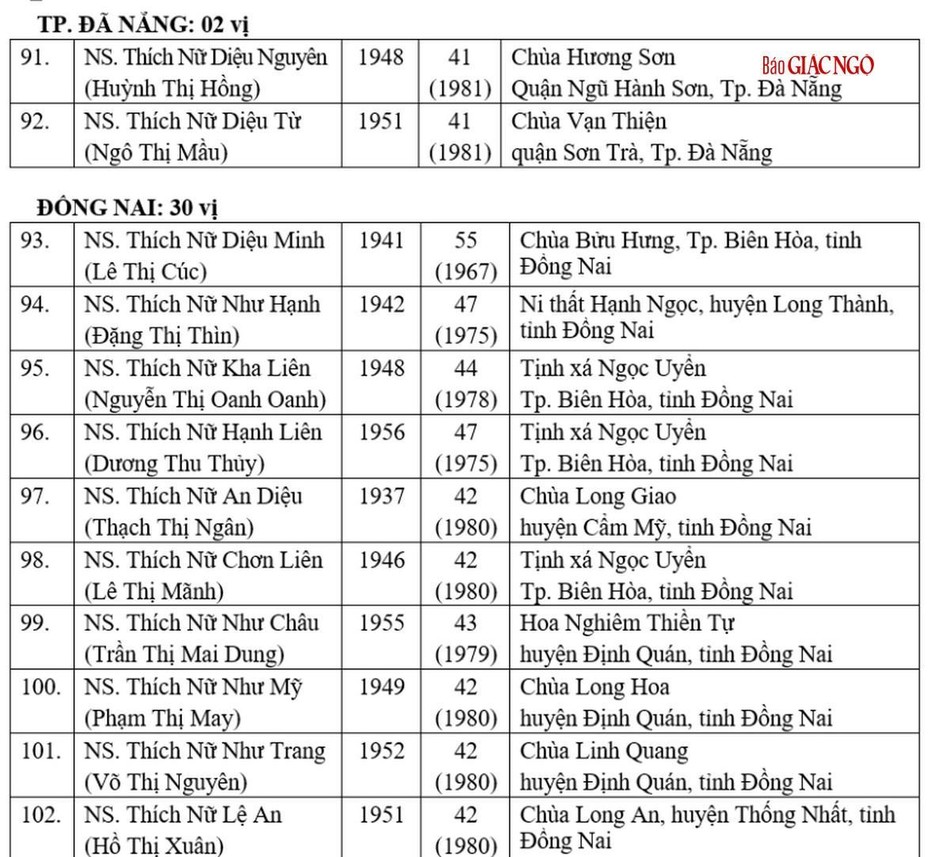 TP. ĐÃ NẴNG: 02 vị

| 91. | NS. Thích Nữ Diệu Nguyên (Huỳnh Thị Hồng) | 1948 | 41 (1981) | Chùa Hương Sơn Quận Ngũ Hành Sơn, Tp. Đà Nẵng |
|---|---|---|---|---|
| 92. | NS. Thích Nữ Diệu Từ (Ngô Thị Mầu) | 1951 | 41 (1981) | Chùa Vạn Thiện quận Sơn Trà, Tp. Đà Nẵng |

ĐỒNG NAI: 30 vị

| 93. | NS. Thích Nữ Diệu Minh (Lê Thị Cúc) | 1941 | 55 (1967) | Chùa Bửu Hưng, Tp. Biên Hòa, tỉnh Đồng Nai |
|---|---|---|---|---|
| 94. | NS. Thích Nữ Như Hạnh (Đặng Thị Thìn) | 1942 | 47 (1975) | Ni thất Hạnh Ngọc, huyện Long Thành, tỉnh Đồng Nai |
| 95. | NS. Thích Nữ Kha Liên (Nguyễn Thị Oanh Oanh) | 1948 | 44 (1978) | Tịnh xá Ngọc Uyển Tp. Biên Hòa, tỉnh Đồng Nai |
| 96. | NS. Thích Nữ Hạnh Liên (Dương Thu Thủy) | 1956 | 47 (1975) | Tịnh xá Ngọc Uyển Tp. Biên Hòa, tỉnh Đồng Nai |
| 97. | NS. Thích Nữ An Diệu (Thạch Thị Ngân) | 1937 | 42 (1980) | Chùa Long Giao huyện Cẩm Mỹ, tỉnh Đồng Nai |
| 98. | NS. Thích Nữ Chơn Liên (Lê Thị Mãnh) | 1946 | 42 (1980) | Tịnh xá Ngọc Uyển Tp. Biên Hòa, tỉnh Đồng Nai |
| 99. | NS. Thích Nữ Như Châu (Trần Thị Mai Dung) | 1955 | 43 (1979) | Hoa Nghiêm Thiền Tự huyện Định Quán, tỉnh Đồng Nai |
| 100. | NS. Thích Nữ Như Mỹ (Phạm Thị May) | 1949 | 42 (1980) | Chùa Long Hoa huyện Định Quán, tỉnh Đồng Nai |
| 101. | NS. Thích Nữ Như Trang (Võ Thị Nguyên) | 1952 | 42 (1980) | Chùa Linh Quang huyện Định Quán, tỉnh Đồng Nai |
| 102. | NS. Thích Nữ Lệ An (Hồ Thị Xuân) | 1951 | 42 (1980) | Chùa Long An, huyện Thống Nhất, tỉnh Đồng Nai |

Báo GIÁC NGỘ